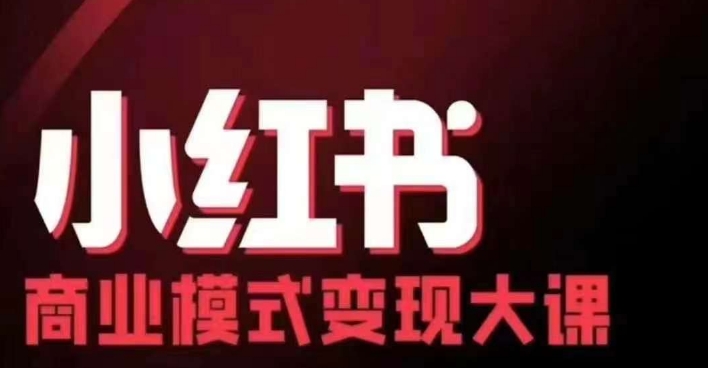 小红书
商业模式变现大课